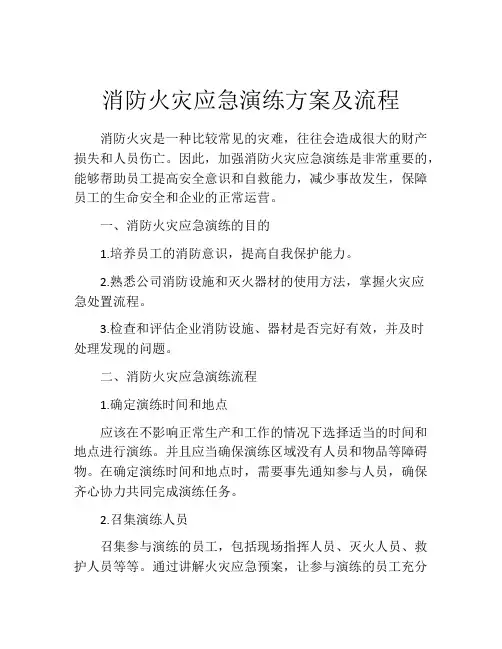 消防火灾应急演练方案及流程

消防火灾是一种比较常见的灾难，往往会造成很大的财产损失和人员伤亡。因此，加强消防火灾应急演练是非常重要的，能够帮助员工提高安全意识和自救能力，减少事故发生，保障员工的生命安全和企业的正常运营。

一、消防火灾应急演练的目的

1.培养员工的消防意识，提高自我保护能力。

2.熟悉公司消防设施和灭火器材的使用方法，掌握火灾应急处置流程。

3.检查和评估企业消防设施、器材是否完好有效，并及时处理发现的问题。

二、消防火灾应急演练流程

1.确定演练时间和地点

应该在不影响正常生产和工作的情况下选择适当的时间和地点进行演练。并且应当确保演练区域没有人员和物品等障碍物。在确定演练时间和地点时，需要事先通知参与人员，确保齐心协力共同完成演练任务。

2.召集演练人员

召集参与演练的员工，包括现场指挥人员、灭火人员、救护人员等等。通过讲解火灾应急预案，让参与演练的员工充分